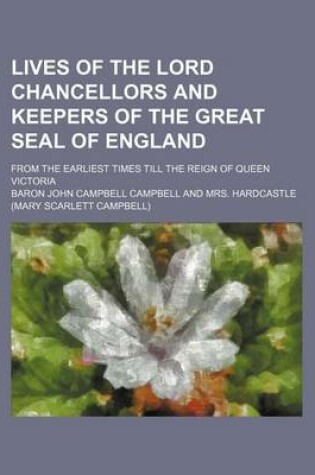 LIVES OF THE LORD CHANCELLORS AND KEEPERS OF THE GREAT SEAL OF ENGLAND

FROM THE EARLIEST TIMES TILL THE REIGN OF QUEEN VICTORIA

BARON JOHN CAMPBELL CAMPBELL AND MRS. HARDCASTLE (MARY SCARLETT CAMPBELL)